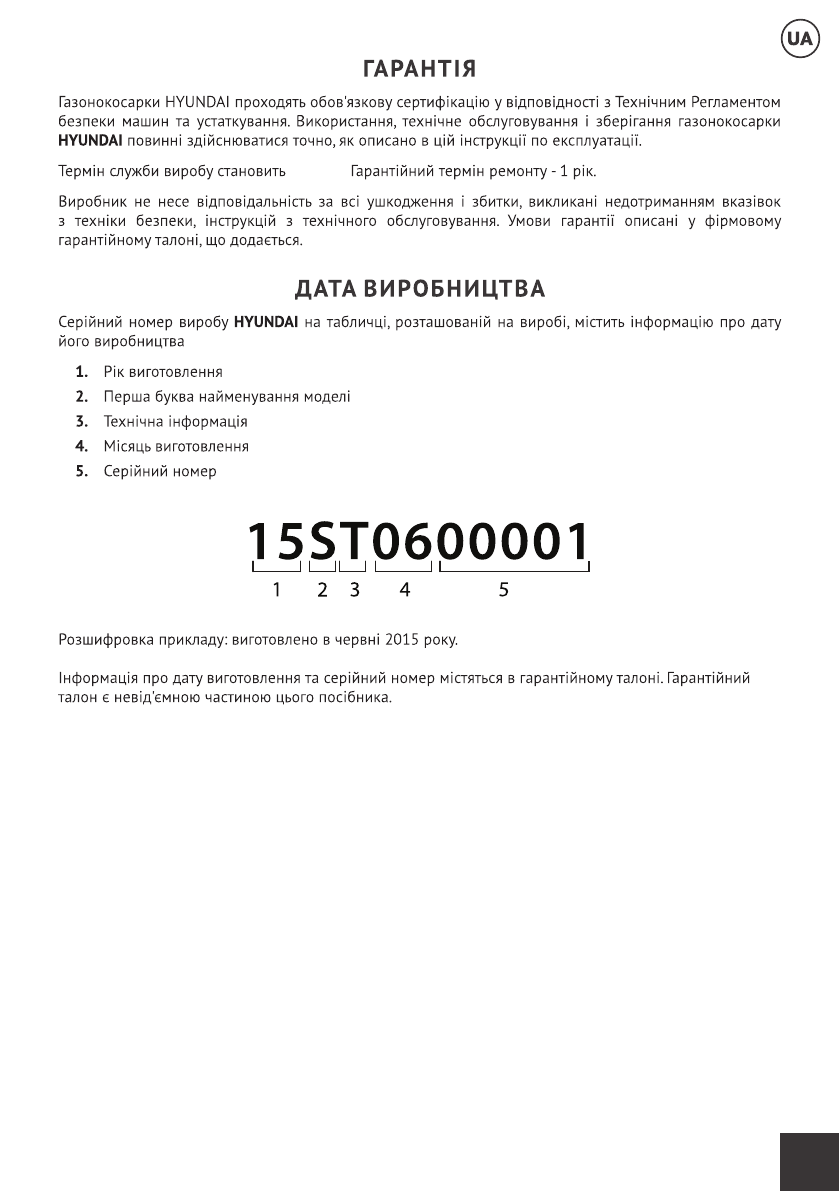 UA

ГАРАНТІЯ

Газонокосарки HYUNDAI проходять обов'язкову сертифікацію у відповідності з Технічним Регламентом безпеки машин та устаткування. Використання, технічне обслуговування і зберігання газонокосарки HYUNDAI повинні здійснюватися точно, як описано в цій інструкції по експлуатації.

Термін служби виробу становить Гарантійний термін ремонту - 1 рік.

Виробник не несе відповідальність за всі ушкодження і збитки, викликані недотриманням вказівок з техніки безпеки, інструкцій з технічного обслуговування. Умови гарантії описані у фірмовому гарантійному талоні, що додається.

ДАТА ВИРОБНИЦТВА

Серійний номер виробу HYUNDAI на табличці, розташованій на виробі, містить інформацію про дату його виробництва

1. Рік виготовлення
2. Перша буква найменування моделі
3. Технічна інформація
4. Місяць виготовлення
5. Серійний номер

15ST0600001

1 2 3 4 5

Розшифровка прикладу: виготовлено в червні 2015 року.

Інформація про дату виготовлення та серійний номер містяться в гарантійному талоні. Гарантійний талон є невід'ємною частиною цього посібника.